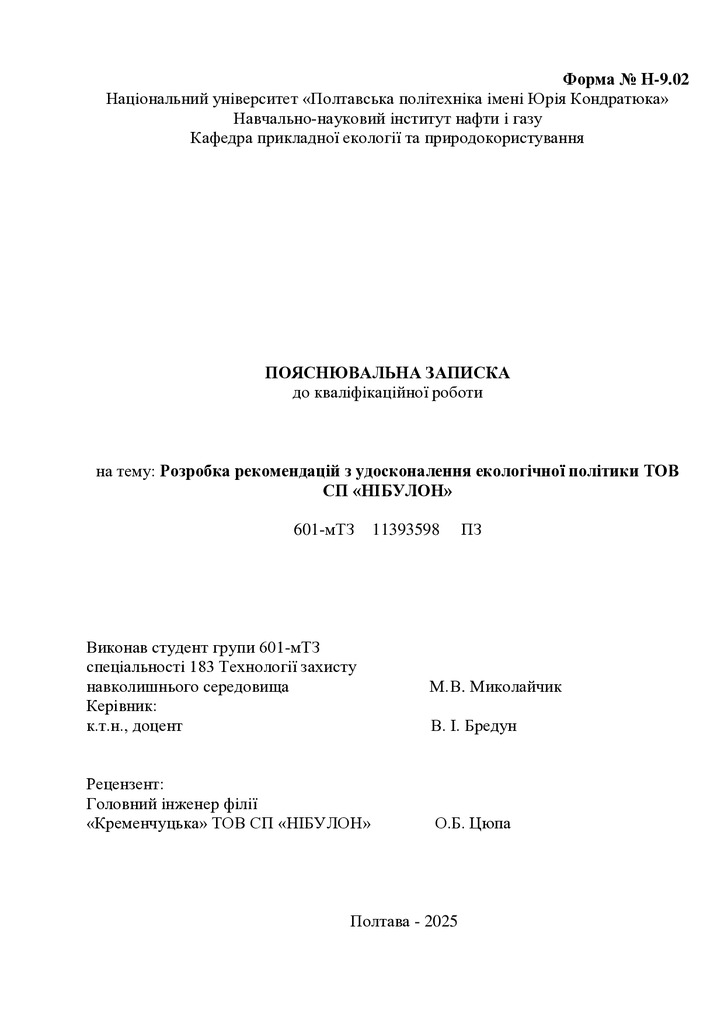 Форма № Н-9.02
Національний університет «Полтавська політехніка імені Юрія Кондратюка»
Навчально-науковий інститут нафти і газу
Кафедра прикладної екології та природокористування

ПОЯСНЮВАЛЬНА ЗАПИСКА
до кваліфікаційної роботи

на тему: Розробка рекомендацій з удосконалення екологічної політики ТОВ СП «НІБУЛОН»

601-мТЗ 11393598 ПЗ

Виконав студент групи 601-мТЗ
спеціальності 183 Технології захисту навколишнього середовища М.В. Миколайчик
Керівник:
к.т.н., доцент В. І. Бредун

Рецензент:
Головний інженер філії
«Кременчуцька» ТОВ СП «НІБУЛОН» О.Б. Цюпа

Полтава - 2025